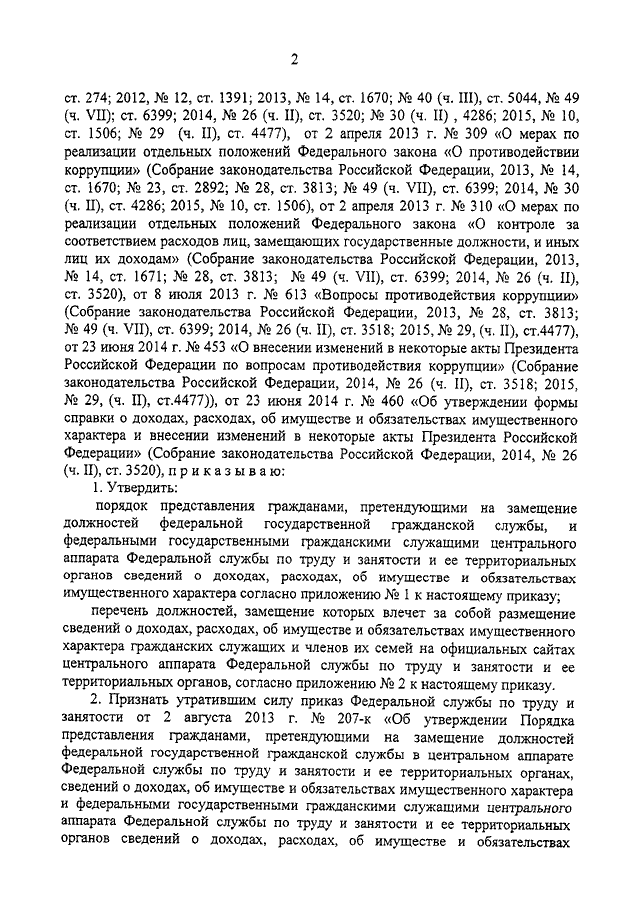 2

ст. 274; 2012, № 12, ст. 1391; 2013, № 14, ст. 1670; № 40 (ч. III), ст. 5044, № 49 (ч. VII); ст. 6399; 2014, № 26 (ч. II), ст. 3520; № 30 (ч. II) , 4286; 2015, № 10, ст. 1506; № 29 (ч. II), ст. 4477), от 2 апреля 2013 г. № 309 «О мерах по реализации отдельных положений Федерального закона «О противодействии коррупции» (Собрание законодательства Российской Федерации, 2013, № 14, ст. 1670; № 23, ст. 2892; № 28, ст. 3813; № 49 (ч. VII), ст. 6399; 2014, № 30 (ч. II), ст. 4286; 2015, № 10, ст. 1506), от 2 апреля 2013 г. № 310 «О мерах по реализации отдельных положений Федерального закона «О контроле за соответствием расходов лиц, замещающих государственные должности, и иных лиц их доходам» (Собрание законодательства Российской Федерации, 2013, № 14, ст. 1671; № 28, ст. 3813; № 49 (ч. VII), ст. 6399; 2014, № 26 (ч. II), ст. 3520), от 8 июля 2013 г. № 613 «Вопросы противодействия коррупции» (Собрание законодательства Российской Федерации, 2013, № 28, ст. 3813; № 49 (ч. VII), ст. 6399; 2014, № 26 (ч. II), ст. 3518; 2015, № 29, (ч. II), ст.4477), от 23 июня 2014 г. № 453 «О внесении изменений в некоторые акты Президента Российской Федерации по вопросам противодействия коррупции» (Собрание законодательства Российской Федерации, 2014, № 26 (ч. II), ст. 3518; 2015, № 29, (ч. II), ст.4477)), от 23 июня 2014 г. № 460 «Об утверждении формы справки о доходах, расходах, об имуществе и обязательствах имущественного характера и внесении изменений в некоторые акты Президента Российской Федерации» (Собрание законодательства Российской Федерации, 2014, № 26 (ч. II), ст. 3520), п р и к а з ы в а ю:

1. Утвердить:

порядок представления гражданами, претендующими на замещение должностей федеральной государственной гражданской службы, и федеральными государственными гражданскими служащими центрального аппарата Федеральной службы по труду и занятости и ее территориальных органов сведений о доходах, расходах, об имуществе и обязательствах имущественного характера согласно приложению № 1 к настоящему приказу;

перечень должностей, замещение которых влечет за собой размещение сведений о доходах, расходах, об имуществе и обязательствах имущественного характера гражданских служащих и членов их семей на официальных сайтах центрального аппарата Федеральной службы по труду и занятости и ее территориальных органов, согласно приложению № 2 к настоящему приказу.

2. Признать утратившим силу приказ Федеральной службы по труду и занятости от 2 августа 2013 г. № 207-к «Об утверждении Порядка представления гражданами, претендующими на замещение должностей федеральной государственной гражданской службы в центральном аппарате Федеральной службы по труду и занятости и ее территориальных органах, сведений о доходах, об имуществе и обязательствах имущественного характера и федеральными государственными гражданскими служащими центрального аппарата Федеральной службы по труду и занятости и ее территориальных органов сведений о доходах, расходах, об имуществе и обязательствах